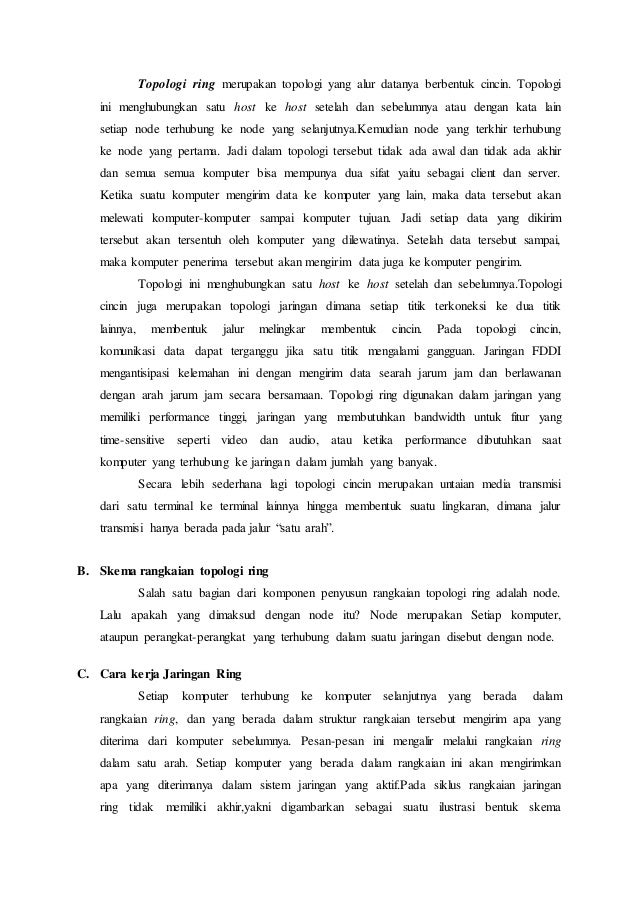 Topologi ring merupakan topologi yang alur datanya berbentuk cincin. Topologi ini menghubungkan satu host ke host setelah dan sebelumnya atau dengan kata lain setiap node terhubung ke node yang selanjutnya.Kemudian node yang terkhir terhubung ke node yang pertama. Jadi dalam topologi tersebut tidak ada awal dan tidak ada akhir dan semua semua komputer bisa mempunya dua sifat yaitu sebagai client dan server. Ketika suatu komputer mengirim data ke komputer yang lain, maka data tersebut akan melewati komputer-komputer sampai komputer tujuan. Jadi setiap data yang dikirim tersebut akan tersentuh oleh komputer yang dilewatinya. Setelah data tersebut sampai, maka komputer penerima tersebut akan mengirim data juga ke komputer pengirim.

Topologi ini menghubungkan satu host ke host setelah dan sebelumnya.Topologi cincin juga merupakan topologi jaringan dimana setiap titik terkoneksi ke dua titik lainnya, membentuk jalur melingkar membentuk cincin. Pada topologi cincin, komunikasi data dapat terganggu jika satu titik mengalami gangguan. Jaringan FDDI mengantisipasi kelemahan ini dengan mengirim data searah jarum jam dan berlawanan dengan arah jarum jam secara bersamaan. Topologi ring digunakan dalam jaringan yang memiliki performance tinggi, jaringan yang membutuhkan bandwidth untuk fitur yang time-sensitive seperti video dan audio, atau ketika performance dibutuhkan saat komputer yang terhubung ke jaringan dalam jumlah yang banyak.

Secara lebih sederhana lagi topologi cincin merupakan untaian media transmisi dari satu terminal ke terminal lainnya hingga membentuk suatu lingkaran, dimana jalur transmisi hanya berada pada jalur "satu arah".

B. Skema rangkaian topologi ring

Salah satu bagian dari komponen penyusun rangkaian topologi ring adalah node. Lalu apakah yang dimaksud dengan node itu? Node merupakan Setiap komputer, ataupun perangkat-perangkat yang terhubung dalam suatu jaringan disebut dengan node.

C. Cara kerja Jaringan Ring

Setiap komputer terhubung ke komputer selanjutnya yang berada dalam rangkaian ring, dan yang berada dalam struktur rangkaian tersebut mengirim apa yang diterima dari komputer sebelumnya. Pesan-pesan ini mengalir melalui rangkaian ring dalam satu arah. Setiap komputer yang berada dalam rangkaian ini akan mengirimkan apa yang diterimanya dalam sistem jaringan yang aktif.Pada siklus rangkaian jaringan ring tidak memiliki akhir,yakni digambarkan sebagai suatu ilustrasi bentuk skema